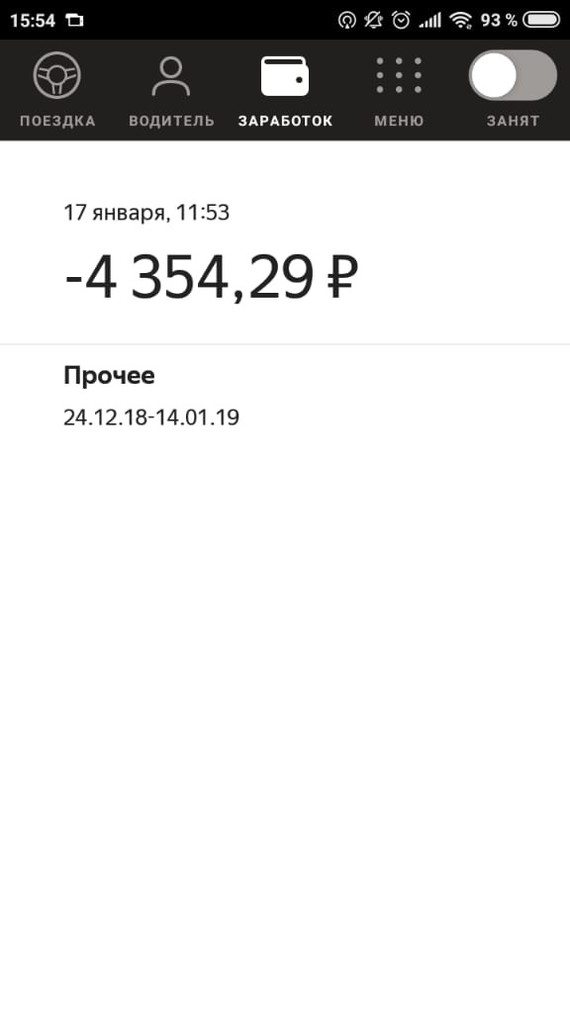 15:54 93 %

ПОЕЗДКА ВОДИТЕЛЬ ЗАРАБОТОК МЕНЮ ЗАНЯТ

17 января, 11:53

-4 354,29 ₽

Прочее

24.12.18-14.01.19